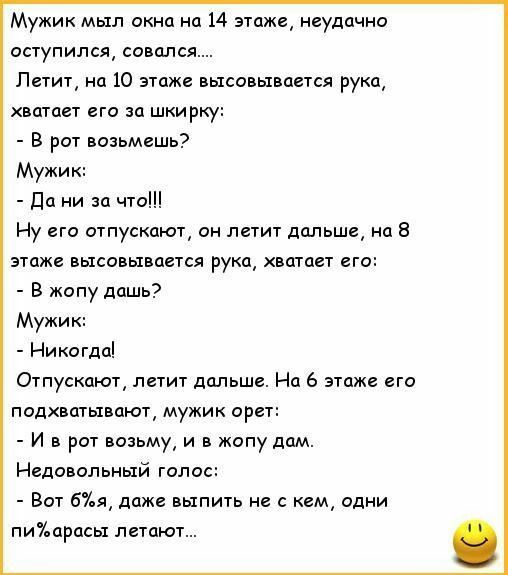 Мужик мыл окна на 14 этаже, неудачно оступился, совался....
Летит, на 10 этаже высовывается рука, хватает его за шкирку:
- В рот возьмешь?
Мужик:
- Да ни за что!!!
Ну его отпускают, он летит дальше, на 8 этаже высовывается рука, хватает его:
- В жопу дашь?
Мужик:
- Никогда!
Отпускают, летит дальше. На 6 этаже его подхватывают, мужик орет:
- И в рот возьму, и в жопу дам.
Недовольный голос:
- Вот б%я, даже выпить не с кем, одни пи%арасы летают...